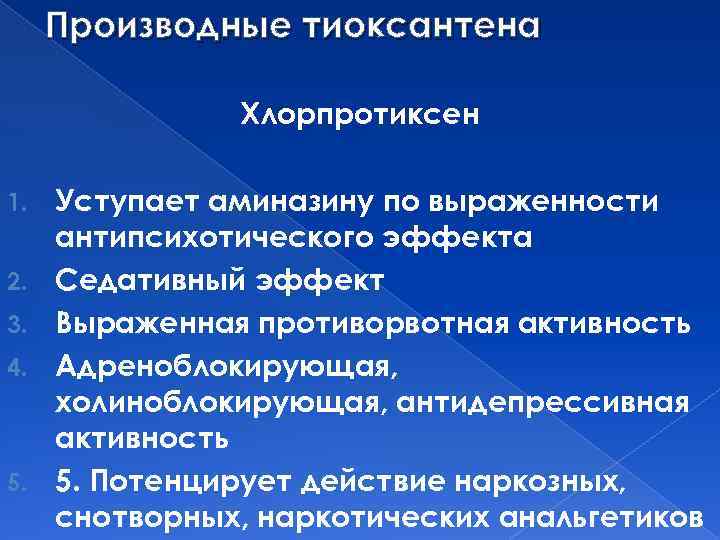 Производные тиоксантена

Хлорпротиксен

1. Уступает аминазину по выраженности антипсихотического эффекта
2. Седативный эффект
3. Выраженная противорвотная активность
4. Адреноблокирующая, холиноблокирующая, антидепрессивная активность
5. 5. Потенцирует действие наркозных, снотворных, наркотических анальгетиков